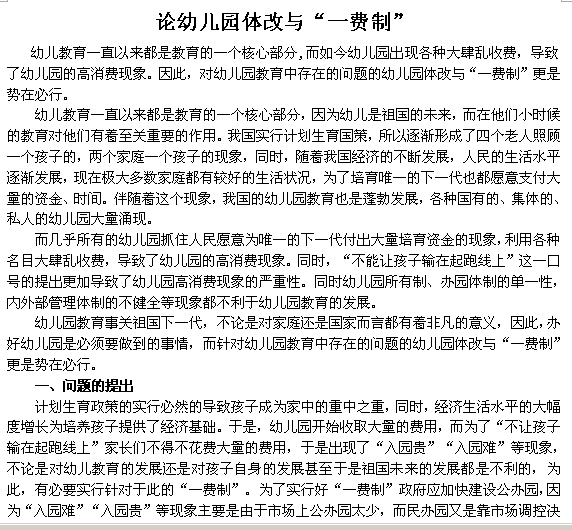 论幼儿园体改与“一费制”

幼儿教育一直以来都是教育的一个核心部分，而如今幼儿园出现各种大肆乱收费，导致了幼儿园的高消费现象。因此，对幼儿园教育中存在的问题的幼儿园体改与“一费制”更是势在必行。

幼儿教育一直以来都是教育的一个核心部分，因为幼儿是祖国的未来，而在他们小时候的教育对他们有着至关重要的作用。我国实行计划生育国策，所以逐渐形成了四个老人照顾一个孩子的，两个家庭一个孩子的现象，同时，随着我国经济的不断发展，人民的生活水平逐渐发展，现在极大多数家庭都有较好的生活状况，为了培育唯一的下一代也都愿意支付大量的资金、时间。伴随着这个现象，我国的幼儿园教育也是蓬勃发展，各种国有的、集体的、私人的幼儿园大量涌现。

而几乎所有的幼儿园抓住人民愿意为唯一的下一代付出大量培育资金的现象，利用各种名目大肆乱收费，导致了幼儿园的高消费现象。同时，“不能让孩子输在起跑线上”这一口号的提出更加导致了幼儿园高消费现象的严重性。同时幼儿园所有制、办园体制的单一性，内外部管理体制的不健全等现象都不利于幼儿园教育的发展。

幼儿园教育事关祖国下一代，不论是对家庭还是国家而言都有着非凡的意义，因此，办好幼儿园是必须要做到的事情，而针对幼儿园教育中存在的问题的幼儿园体改与“一费制”更是势在必行。

一、问题的提出

计划生育政策的实行必然的导致孩子成为家中的重中之重，同时，经济生活水平的大幅度增长为培养孩子提供了经济基础。于是，幼儿园开始收取大量的费用，而为了“不让孩子输在起跑线上”家长们不得不花费大量的费用，于是出现了“入园贵”“入园难”等现象，不论是对幼儿教育的发展还是对孩子自身的发展甚至于是祖国未来的发展都是不利的，为此，有必要实行针对于此的“一费制”。为了实行好“一费制”政府应加快建设公办园，因为“入园难”“入园贵”等现象主要是由于市场上公办园太少，而民办园又是靠市场调控决